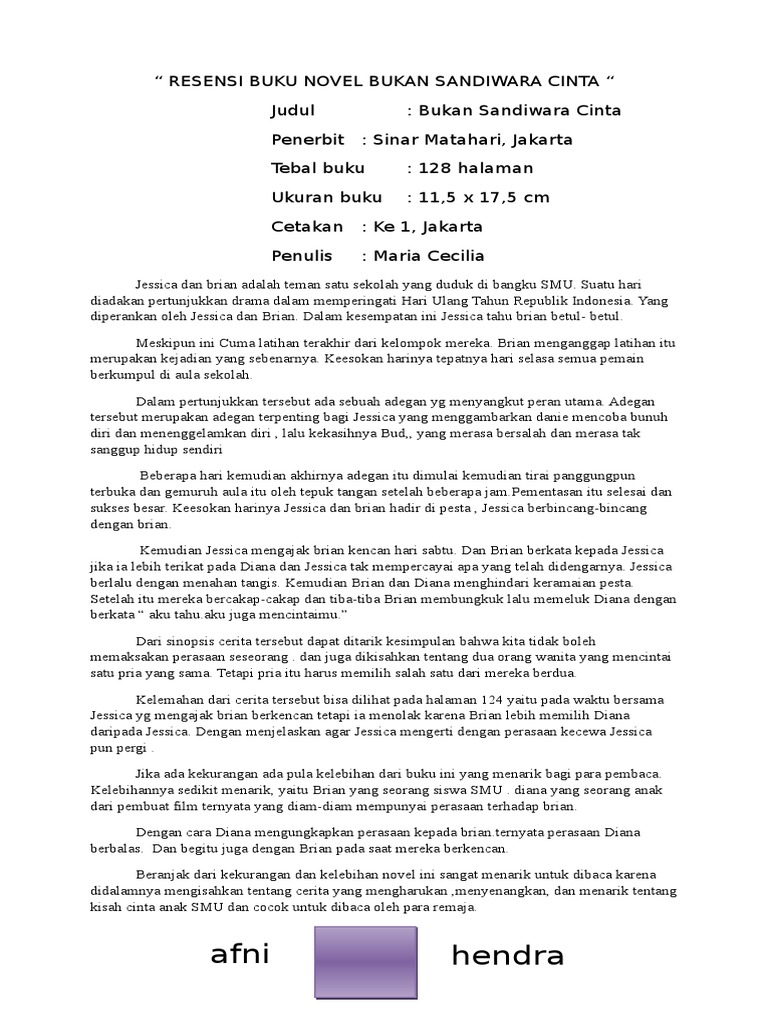 “ RESENSI BUKU NOVEL BUKAN SANDIWARA CINTA “

Judul : Bukan Sandiwara Cinta

Penerbit : Sinar Matahari, Jakarta

Tebal buku : 128 halaman

Ukuran buku : 11,5 x 17,5 cm

Cetakan : Ke 1, Jakarta

Penulis : Maria Cecilia

Jessica dan brian adalah teman satu sekolah yang duduk di bangku SMU. Suatu hari diadakan pertunjukkan drama dalam memperingati Hari Ulang Tahun Republik Indonesia. Yang diperankan oleh Jessica dan Brian. Dalam kesempatan ini Jessica tahu brian betul- betul.

Meskipun ini Cuma latihan terakhir dari kelompok mereka. Brian menganggap latihan itu merupakan kejadian yang sebenarnya. Keesokan harinya tepatnya hari selasa semua pemain berkumpul di aula sekolah.

Dalam pertunjukkan tersebut ada sebuah adegan yg menyangkut peran utama. Adegan tersebut merupakan adegan terpenting bagi Jessica yang menggambarkan danie mencoba bunuh diri dan menenggelamkan diri , lalu kekasihnya Bud,, yang merasa bersalah dan merasa tak sanggup hidup sendiri

Beberapa hari kemudian akhirnya adegan itu dimulai kemudian tirai panggungpun terbuka dan gemuruh aula itu oleh tepuk tangan setelah beberapa jam.Pementasan itu selesai dan sukses besar. Keesokan harinya Jessica dan brian hadir di pesta , Jessica berbincang-bincang dengan brian.

Kemudian Jessica mengajak brian kencan hari sabtu. Dan Brian berkata kepada Jessica jika ia lebih terikat pada Diana dan Jessica tak mempercayai apa yang telah didengarnya. Jessica berlalu dengan menahan tangis. Kemudian Brian dan Diana menghindari keramaian pesta. Setelah itu mereka bercakap-cakap dan tiba-tiba Brian membungkuk lalu memeluk Diana dengan berkata “ aku tahu.aku juga mencintaimu.”

Dari sinopsis cerita tersebut dapat ditarik kesimpulan bahwa kita tidak boleh memaksakan perasaan seseorang . dan juga dikisahkan tentang dua orang wanita yang mencintai satu pria yang sama. Tetapi pria itu harus memilih salah satu dari mereka berdua.

Kelemahan dari cerita tersebut bisa dilihat pada halaman 124 yaitu pada waktu bersama Jessica yg mengajak brian berkencan tetapi ia menolak karena Brian lebih memilih Diana daripada Jessica. Dengan menjelaskan agar Jessica mengerti dengan perasaan kecewa Jessica pun pergi .

Jika ada kekurangan ada pula kelebihan dari buku ini yang menarik bagi para pembaca. Kelebihannya sedikit menarik, yaitu Brian yang seorang siswa SMU . diana yang seorang anak dari pembuat film ternyata yang diam-diam mempunyai perasaan terhadap brian.

Dengan cara Diana mengungkapkan perasaan kepada brian.ternyata perasaan Diana berbalas. Dan begitu juga dengan Brian pada saat mereka berkencan.

Beranjak dari kekurangan dan kelebihan novel ini sangat menarik untuk dibaca karena didalamnya mengisahkan tentang cerita yang mengharukan ,menyenangkan, dan menarik tentang kisah cinta anak SMU dan cocok untuk dibaca oleh para remaja.

afni

hendra